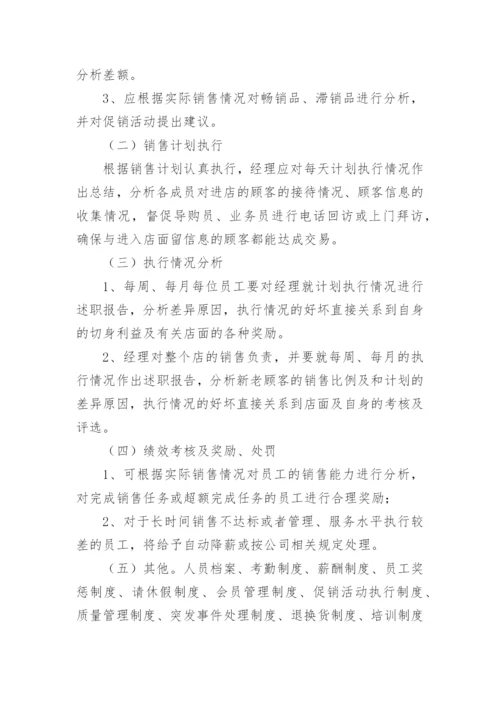 分析差额。

3、应根据实际销售情况对畅销品、滞销品进行分析，并对促销活动提出建议。

（二）销售计划执行

根据销售计划认真执行，经理应对每天计划执行情况作出总结，分析各成员对进店的顾客的接待情况、顾客信息的收集情况，督促导购员、业务员进行电话回访或上门拜访，确保与进入店面留信息的顾客都能达成交易。

（三）执行情况分析

1、每周、每月每位员工要对经理就计划执行情况进行述职报告，分析差异原因，执行情况的好坏直接关系到自身的切身利益及有关店面的各种奖励。

2、经理对整个店的销售负责，并要就每周、每月的执行情况作出述职报告，分析新老顾客的销售比例及和计划的差异原因，执行情况的好坏直接关系到店面及自身的考核及评选。

（四）绩效考核及奖励、处罚

1、可根据实际销售情况对员工的销售能力进行分析，对完成销售任务或超额完成任务的员工进行合理奖励；

2、对于长时间销售不达标或者管理、服务水平执行较差的员工，将给予自动降薪或按公司相关规定处理。

（五）其他。人员档案、考勤制度、薪酬制度、员工奖惩制度、请休假制度、会员管理制度、促销活动执行制度、质量管理制度、突发事件处理制度、退换货制度、培训制度